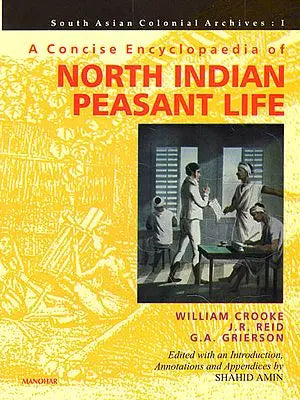 South Asian Colonial Archives : I

A Concise Encyclopaedia of

NORTH INDIAN PEASANT LIFE

WILLIAM CROOKE
J.R. REID
G.A. GRIERSON

Edited with an Introduction, Annotations and Appendices by
SHAHID AMIN

MANOHAR